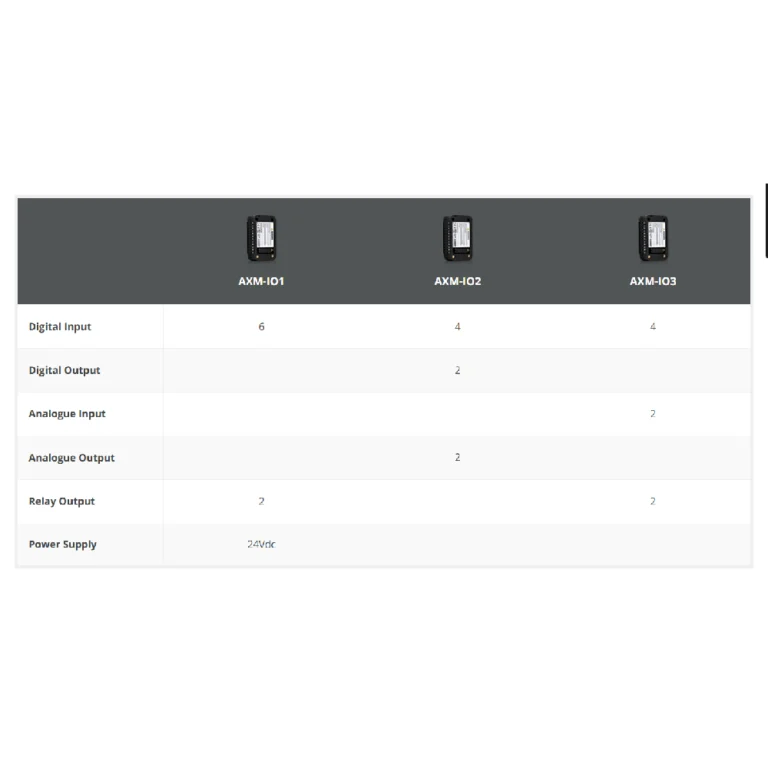 | | AXM-IO1 | AXM-IO2 | AXM-IO3 |
|---|---|---|---|
| Digital Input | 6 | 4 | 4 |
| Digital Output | | 2 | |
| Analogue Input | | | 2 |
| Analogue Output | | 2 | |
| Relay Output | 2 | | 2 |
| Power Supply | 24Vdc | | |